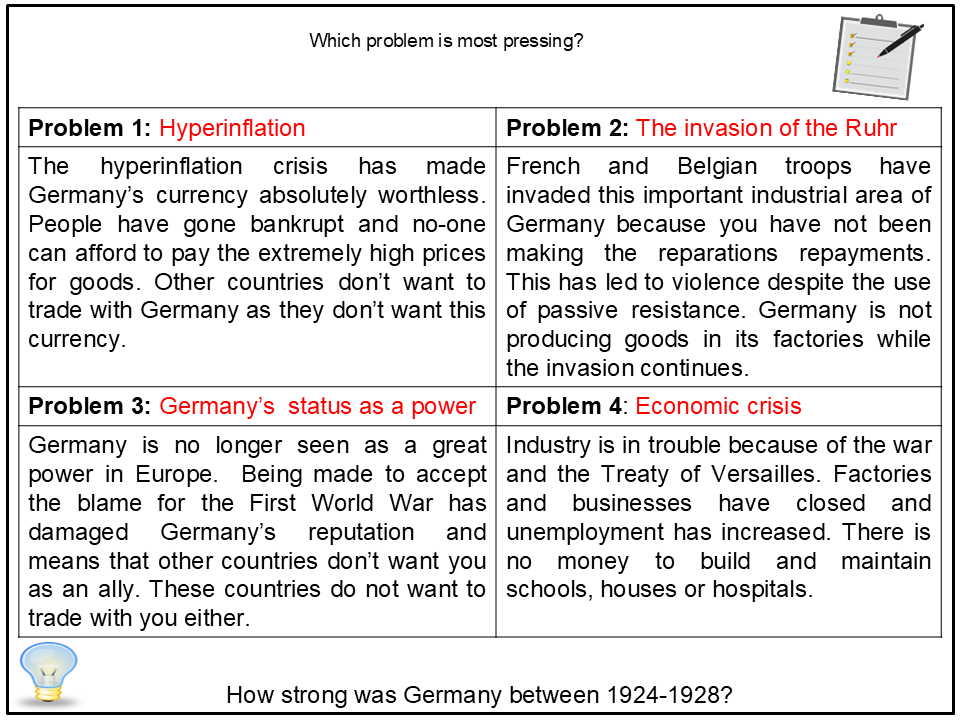 Which problem is most pressing?

| Problem 1: Hyperinflation | Problem 2: The invasion of the Ruhr |
|---|---|
| The hyperinflation crisis has made Germany's currency absolutely worthless. People have gone bankrupt and no-one can afford to pay the extremely high prices for goods. Other countries don't want to trade with Germany as they don't want this currency. | French and Belgian troops have invaded this important industrial area of Germany because you have not been making the reparations repayments. This has led to violence despite the use of passive resistance. Germany is not producing goods in its factories while the invasion continues. |
| Problem 3: Germany's status as a power | Problem 4: Economic crisis |
| Germany is no longer seen as a great power in Europe. Being made to accept the blame for the First World War has damaged Germany's reputation and means that other countries don't want you as an ally. These countries do not want to trade with you either. | Industry is in trouble because of the war and the Treaty of Versailles. Factories and businesses have closed and unemployment has increased. There is no money to build and maintain schools, houses or hospitals. |

How strong was Germany between 1924-1928?